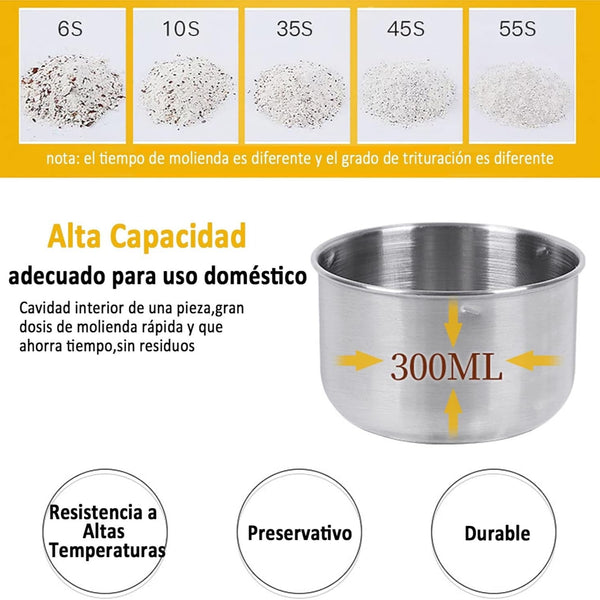 6S

10S

35S

45S

55S

nota: el tiempo de molienda es diferente y el grado de trituración es diferente

Alta Capacidad

adecuado para uso doméstico

Cavidad interior de una pieza,gran dosis de molienda rápida y que ahorra tiempo,sin residuos

300ML

Resistencia a Altas Temperaturas

Preservativo

Durable